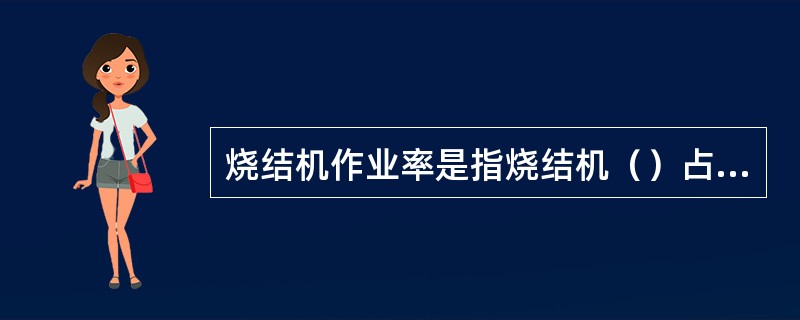 烧结机作业率是指烧结机（）占...